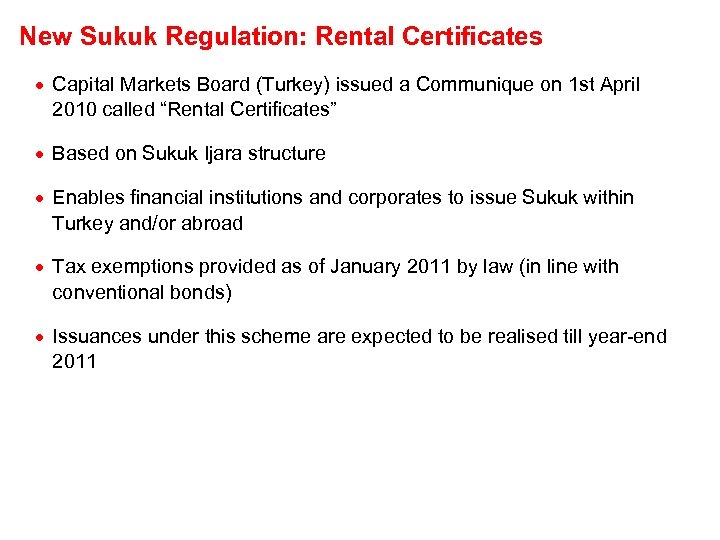 New Sukuk Regulation: Rental Certificates

• Capital Markets Board (Turkey) issued a Communique on 1st April 2010 called "Rental Certificates"

• Based on Sukuk Ijara structure

• Enables financial institutions and corporates to issue Sukuk within Turkey and/or abroad

• Tax exemptions provided as of January 2011 by law (in line with conventional bonds)

• Issuances under this scheme are expected to be realised till year-end 2011